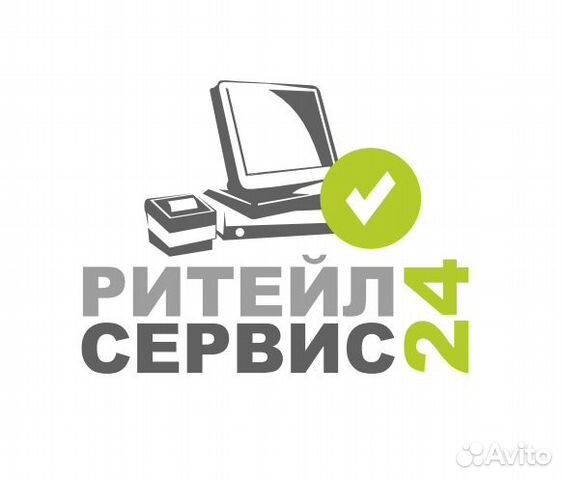 РИТЕЙЛ
СЕРВИС
24

Avito